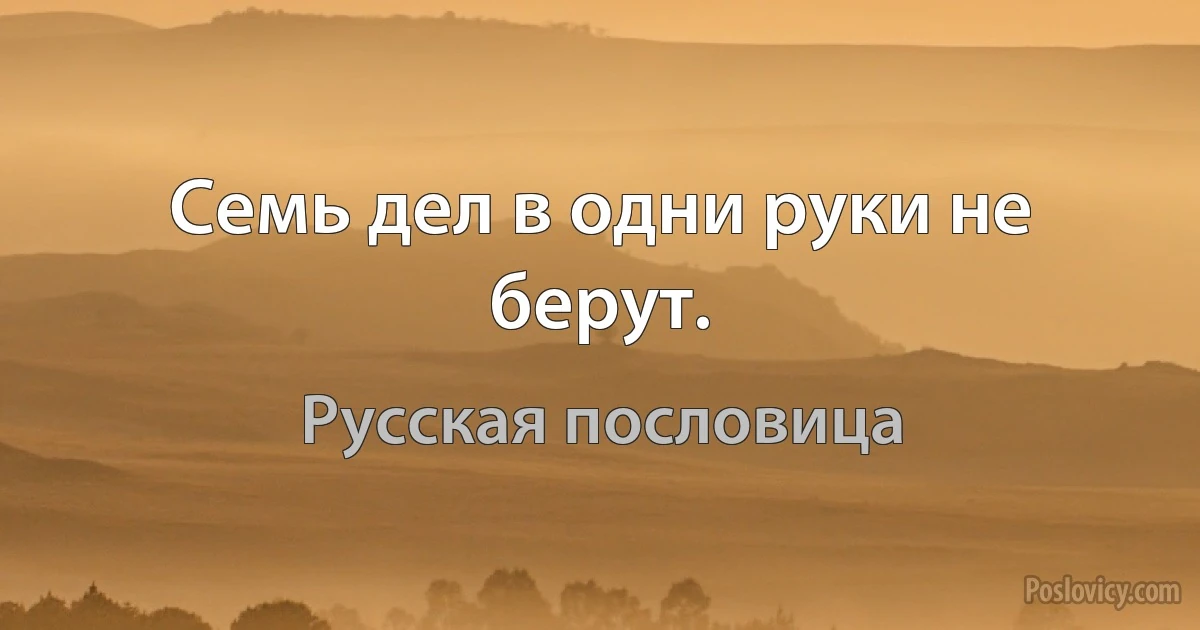 Семь дел в одни руки не берут.

Русская пословица

Poslovicy.com